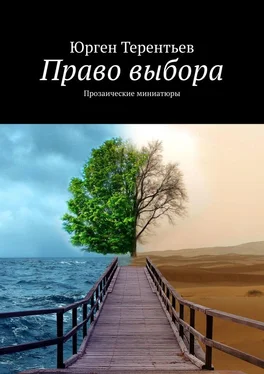 Юрген Терентьев
Право выбора
Прозаические миниатюры